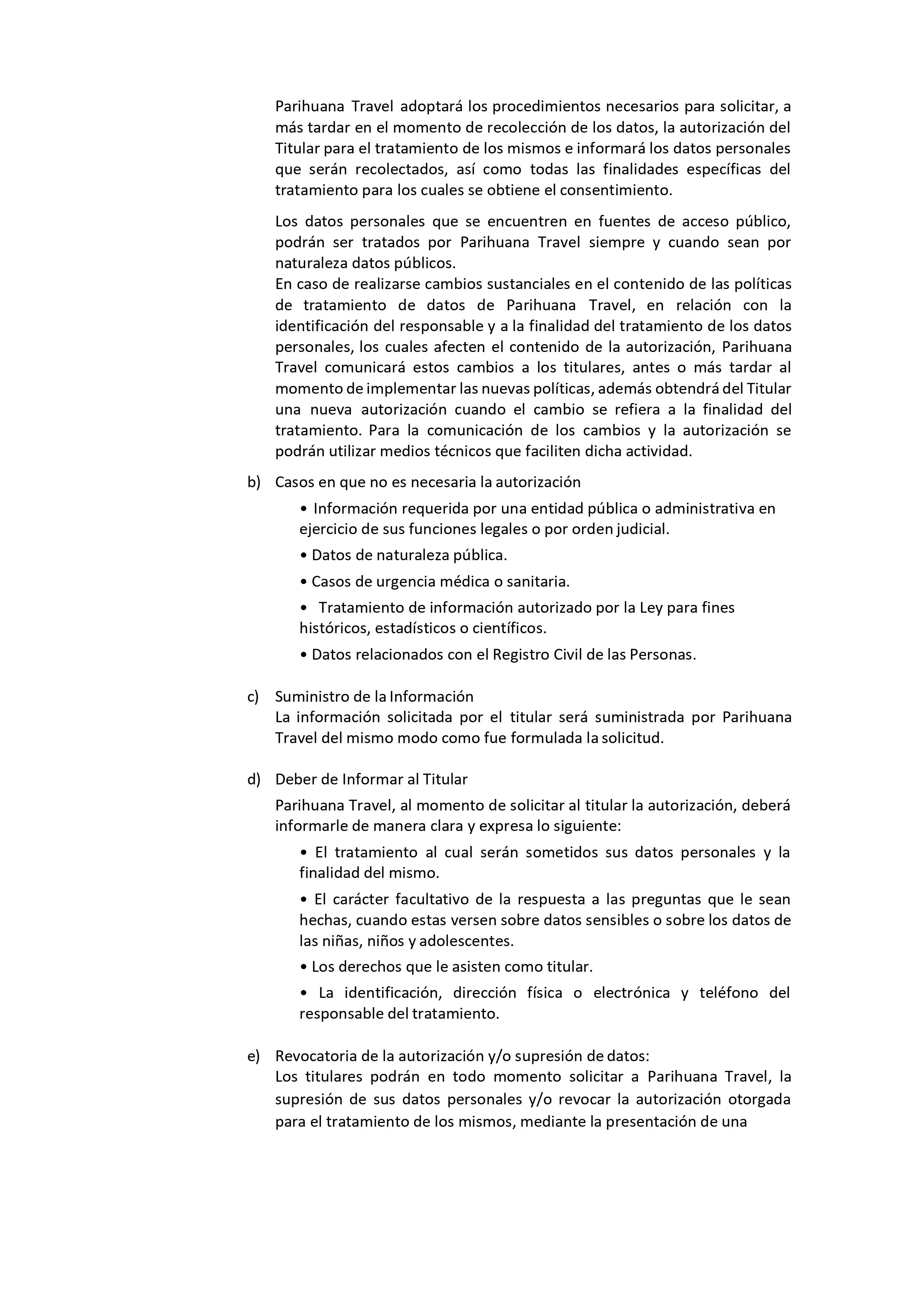 Parihuana Travel adoptará los procedimientos necesarios para solicitar, a más tardar en el momento de recolección de los datos, la autorización del Titular para el tratamiento de los mismos e informará los datos personales que serán recolectados, así como todas las finalidades específicas del tratamiento para los cuales se obtiene el consentimiento.

Los datos personales que se encuentren en fuentes de acceso público, podrán ser tratados por Parihuana Travel siempre y cuando sean por naturaleza datos públicos.
En caso de realizarse cambios sustanciales en el contenido de las políticas de tratamiento de datos de Parihuana Travel, en relación con la identificación del responsable y a la finalidad del tratamiento de los datos personales, los cuales afecten el contenido de la autorización, Parihuana Travel comunicará estos cambios a los titulares, antes o más tardar al momento de implementar las nuevas políticas, además obtendrá del Titular una nueva autorización cuando el cambio se refiera a la finalidad del tratamiento. Para la comunicación de los cambios y la autorización se podrán utilizar medios técnicos que faciliten dicha actividad.

b) Casos en que no es necesaria la autorización

• Información requerida por una entidad pública o administrativa en ejercicio de sus funciones legales o por orden judicial.

• Datos de naturaleza pública.

• Casos de urgencia médica o sanitaria.

• Tratamiento de información autorizado por la Ley para fines históricos, estadísticos o científicos.

• Datos relacionados con el Registro Civil de las Personas.

c) Suministro de la Información
La información solicitada por el titular será suministrada por Parihuana Travel del mismo modo como fue formulada la solicitud.

d) Deber de Informar al Titular

Parihuana Travel, al momento de solicitar al titular la autorización, deberá informarle de manera clara y expresa lo siguiente:

• El tratamiento al cual serán sometidos sus datos personales y la finalidad del mismo.

• El carácter facultativo de la respuesta a las preguntas que le sean hechas, cuando estas versen sobre datos sensibles o sobre los datos de las niñas, niños y adolescentes.

• Los derechos que le asisten como titular.

• La identificación, dirección física o electrónica y teléfono del responsable del tratamiento.

e) Revocatoria de la autorización y/o supresión de datos:
Los titulares podrán en todo momento solicitar a Parihuana Travel, la supresión de sus datos personales y/o revocar la autorización otorgada para el tratamiento de los mismos, mediante la presentación de una